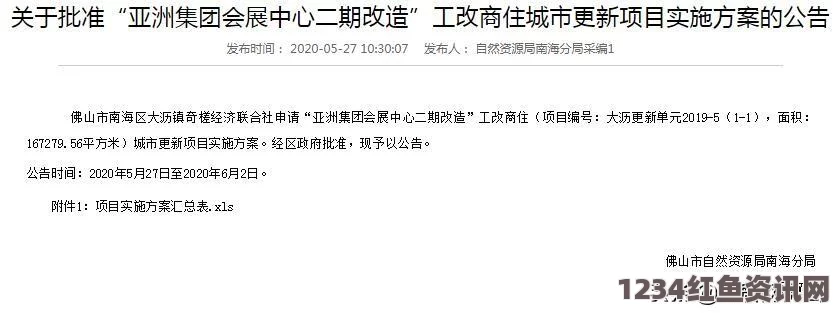 关于批准“亚洲集团会展中心二期改造”工改商住城市更新项目实施方案的公告

发布时间：2020-05-27 10:30:07　发布人：自然资源局南海分局采编1

佛山市南海区大沥镇奇槎经济联合社申请“亚洲集团会展中心二期改造”工改商住（项目编号：大沥更新单元2019-5（1-1），面积：167279.56平方米）城市更新项目实施方案。经区政府批准，现予以公告。

公告时间：2020年5月27日至2020年6月2日。

附件1：项目实施方案汇总表.xls

佛山市自然资源局南海分局

1234红鱼资讯网